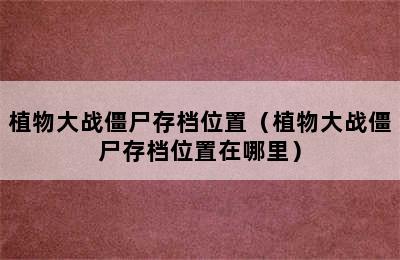 植物大战僵尸存档位置（植物大战僵尸存档位置在哪里）